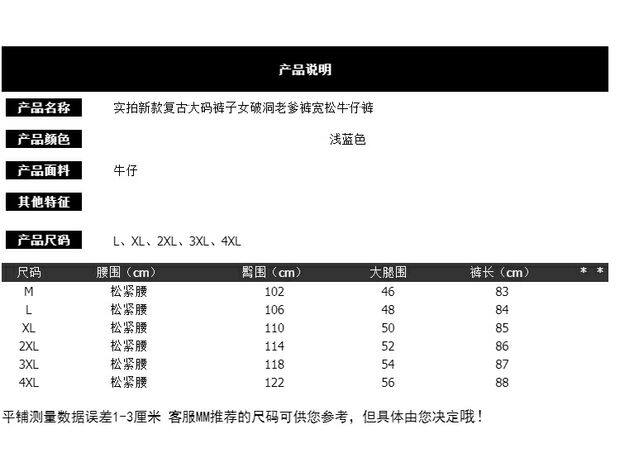 产品说明

产品名称 实拍新款复古大码裤子女破洞老爹裤宽松牛仔裤

产品颜色 浅蓝色

产品面料 牛仔

其他特征

产品尺码 L、XL、2XL、3XL、4XL

| 尺码 | 腰围（cm） | 臀围（cm） | 大腿围 | 裤长（cm） | * * |
|---|---|---|---|---|---|
| M | 松紧腰 | 102 | 46 | 83 | |
| L | 松紧腰 | 106 | 48 | 84 | |
| XL | 松紧腰 | 110 | 50 | 85 | |
| 2XL | 松紧腰 | 114 | 52 | 86 | |
| 3XL | 松紧腰 | 118 | 54 | 87 | |
| 4XL | 松紧腰 | 122 | 56 | 88 | |

平铺测量数据误差1-3厘米 客服MM推荐的尺码可供您参考，但具体由您决定哦！